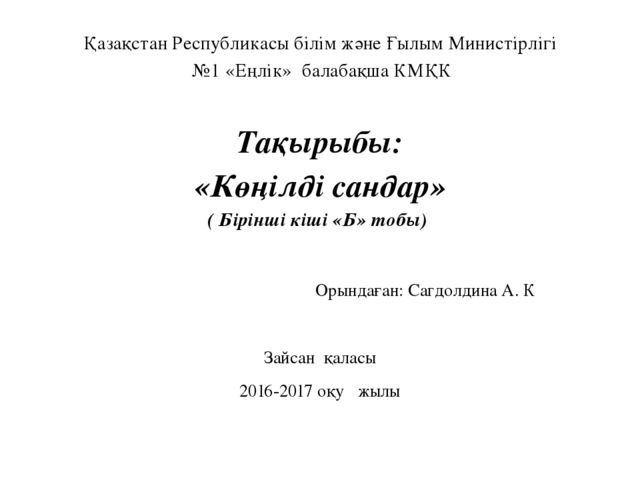 Қазақстан Республикасы білім және Ғылым Министірлігі
№1 «Еңлік» балабақша КМҚК

Тақырыбы:
«Көңілді сандар»
( Бірінші кіші «Б» тобы)

Орындаған: Сагдолдина А. К

Зайсан қаласы
2016-2017 оқу жылы